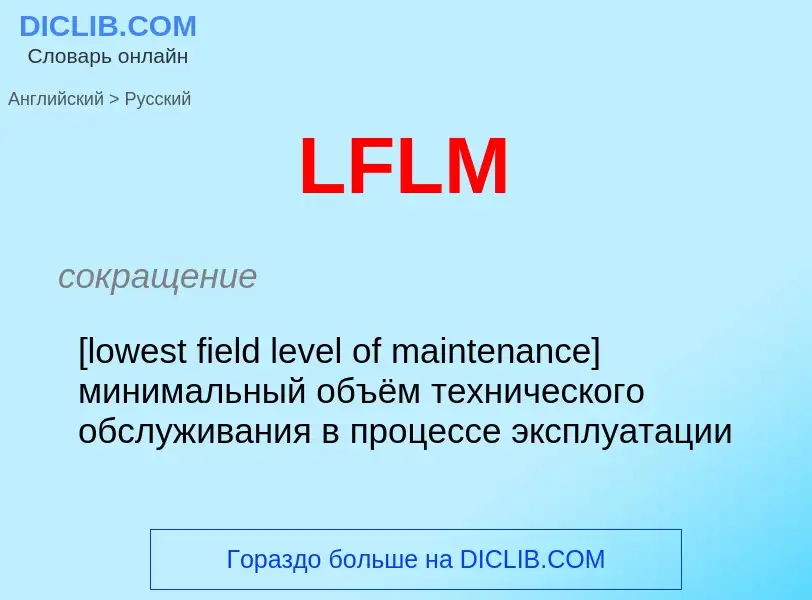 DICLIB.COM
Словарь онлайн

Английский > Русский

LFLM

сокращение

[lowest field level of maintenance] минимальный объём технического обслуживания в процессе эксплуатации

Гораздо больше на DICLIB.COM